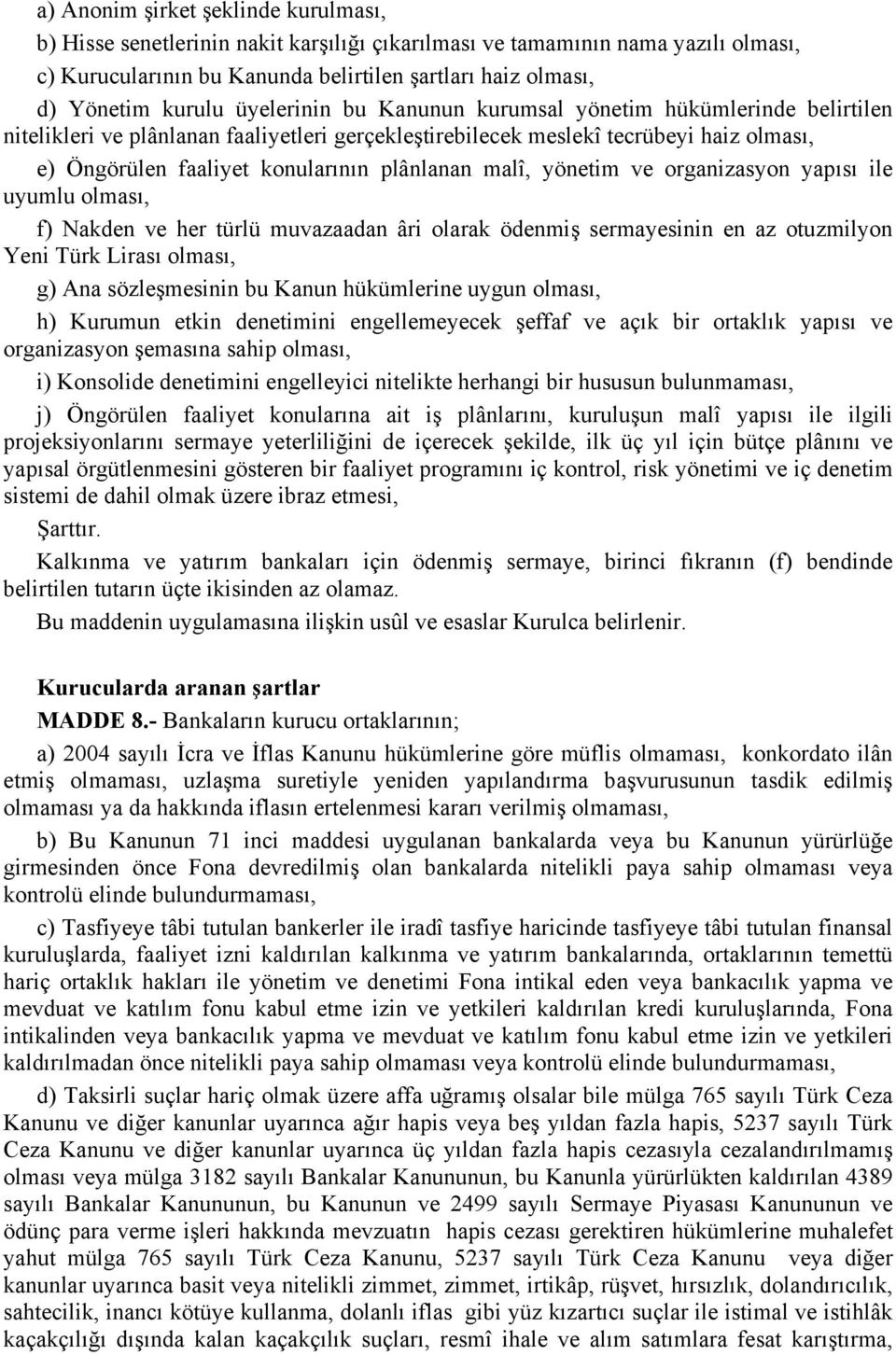 a) Anonim şirket şeklinde kurulması,

b) Hisse senetlerinin nakit karşılığı çıkarılması ve tamamının nama yazılı olması,

c) Kurucularının bu Kanunda belirtilen şartları haiz olması,

d) Yönetim kurulu üyelerinin bu Kanunun kurumsal yönetim hükümlerinde belirtilen nitelikleri ve plânlanan faaliyetleri gerçekleştirebilecek meslekî tecrübeyi haiz olması,

e) Öngörülen faaliyet konularının plânlanan malî, yönetim ve organizasyon yapısı ile uyumlu olması,

f) Nakden ve her türlü muvazaadan âri olarak ödenmiş sermayesinin en az otuzmilyon Yeni Türk Lirası olması,

g) Ana sözleşmesinin bu Kanun hükümlerine uygun olması,

h) Kurumun etkin denetimini engellemeyecek şeffaf ve açık bir ortaklık yapısı ve organizasyon şemasına sahip olması,

i) Konsolide denetimini engelleyici nitelikte herhangi bir hususun bulunmaması,

j) Öngörülen faaliyet konularına ait iş plânlarını, kuruluşun malî yapısı ile ilgili projeksiyonlarını sermaye yeterliliğini de içerecek şekilde, ilk üç yıl için bütçe plânını ve yapısal örgütlenmesini gösteren bir faaliyet programını iç kontrol, risk yönetimi ve iç denetim sistemi de dahil olmak üzere ibraz etmesi,

Şarttır.

Kalkınma ve yatırım bankaları için ödenmiş sermaye, birinci fıkranın (f) bendinde belirtilen tutarın üçte ikisinden az olamaz.

Bu maddenin uygulamasına ilişkin usûl ve esaslar Kurulca belirlenir.

Kurucularda aranan şartlar

MADDE 8.- Bankaların kurucu ortaklarının;

a) 2004 sayılı İcra ve İflas Kanunu hükümlerine göre müflis olmaması, konkordato ilân etmiş olmaması, uzlaşma suretiyle yeniden yapılandırma başvurusunun tasdik edilmiş olmaması ya da hakkında iflasın ertelenmesi kararı verilmiş olmaması,

b) Bu Kanunun 71 inci maddesi uygulanan bankalarda veya bu Kanunun yürürlüğe girmesinden önce Fona devredilmiş olan bankalarda nitelikli paya sahip olmaması veya kontrolü elinde bulundurmaması,

c) Tasfiyeye tâbi tutulan bankerler ile iradî tasfiye haricinde tasfiyeye tâbi tutulan finansal kuruluşlarda, faaliyet izni kaldırılan kalkınma ve yatırım bankalarında, ortaklarının temettü hariç ortaklık hakları ile yönetim ve denetimi Fona intikal eden veya bankacılık yapma ve mevduat ve katılım fonu kabul etme izin ve yetkileri kaldırılan kredi kuruluşlarında, Fona intikalinden veya bankacılık yapma ve mevduat ve katılım fonu kabul etme izin ve yetkileri kaldırılmadan önce nitelikli paya sahip olmaması veya kontrolü elinde bulundurmaması,

d) Taksirli suçlar hariç olmak üzere affa uğramış olsalar bile mülga 765 sayılı Türk Ceza Kanunu ve diğer kanunlar uyarınca ağır hapis veya beş yıldan fazla hapis, 5237 sayılı Türk Ceza Kanunu ve diğer kanunlar uyarınca üç yıldan fazla hapis cezasıyla cezalandırılmamış olması veya mülga 3182 sayılı Bankalar Kanununun, bu Kanunla yürürlükten kaldırılan 4389 sayılı Bankalar Kanununun, bu Kanunun ve 2499 sayılı Sermaye Piyasası Kanununun ve ödünç para verme işleri hakkında mevzuatın hapis cezası gerektiren hükümlerine muhalefet yahut mülga 765 sayılı Türk Ceza Kanunu, 5237 sayılı Türk Ceza Kanunu veya diğer kanunlar uyarınca basit veya nitelikli zimmet, zimmet, irtikâp, rüşvet, hırsızlık, dolandırıcılık, sahtecilik, inancı kötüye kullanma, dolanlı iflas gibi yüz kızartıcı suçlar ile istimal ve istihlâk kaçakçılığı dışında kalan kaçakçılık suçları, resmî ihale ve alım satımlara fesat karıştırma,